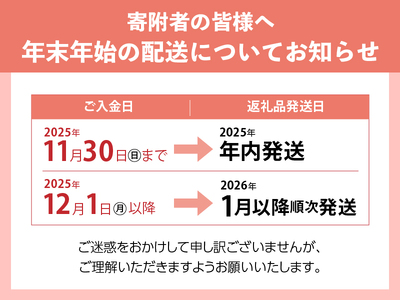 寄附者の皆様へ
年末年始の配送についてお知らせ

| ご入金日 | 返礼品発送日 |
|---|---|
| 2025年 11月30日㊐まで | 2025年 年内発送 |
| 2025年 12月1日㊊以降 | 2026年 1月以降順次発送 |

ご迷惑をおかけして申し訳ございませんが、
ご理解いただきますようお願いいたします。